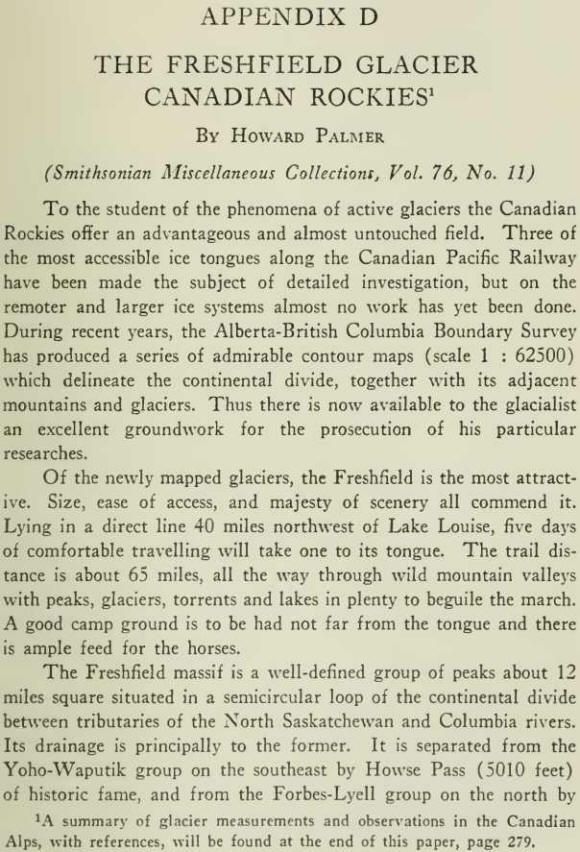 APPENDIX D

THE FRESHFIELD GLACIER CANADIAN ROCKIES$^1$

By Howard Palmer

(Smithsonian Miscellaneous Collections, Vol. 76, No. 11)

To the student of the phenomena of active glaciers the Canadian Rockies offer an advantageous and almost untouched field. Three of the most accessible ice tongues along the Canadian Pacific Railway have been made the subject of detailed investigation, but on the remoter and larger ice systems almost no work has yet been done. During recent years, the Alberta-British Columbia Boundary Survey has produced a series of admirable contour maps (scale 1 : 62500) which delineate the continental divide, together with its adjacent mountains and glaciers. Thus there is now available to the glacialist an excellent groundwork for the prosecution of his particular researches.

Of the newly mapped glaciers, the Freshfield is the most attractive. Size, ease of access, and majesty of scenery all commend it. Lying in a direct line 40 miles northwest of Lake Louise, five days of comfortable travelling will take one to its tongue. The trail distance is about 65 miles, all the way through wild mountain valleys with peaks, glaciers, torrents and lakes in plenty to beguile the march. A good camp ground is to be had not far from the tongue and there is ample feed for the horses.

The Freshfield massif is a well-defined group of peaks about 12 miles square situated in a semicircular loop of the continental divide between tributaries of the North Saskatchewan and Columbia rivers. Its drainage is principally to the former. It is separated from the Yoho-Waputik group on the southeast by Howse Pass (5010 feet) of historic fame, and from the Forbes-Lyell group on the north by

$^1$A summary of glacier measurements and observations in the Canadian Alps, with references, will be found at the end of this paper, page 279.